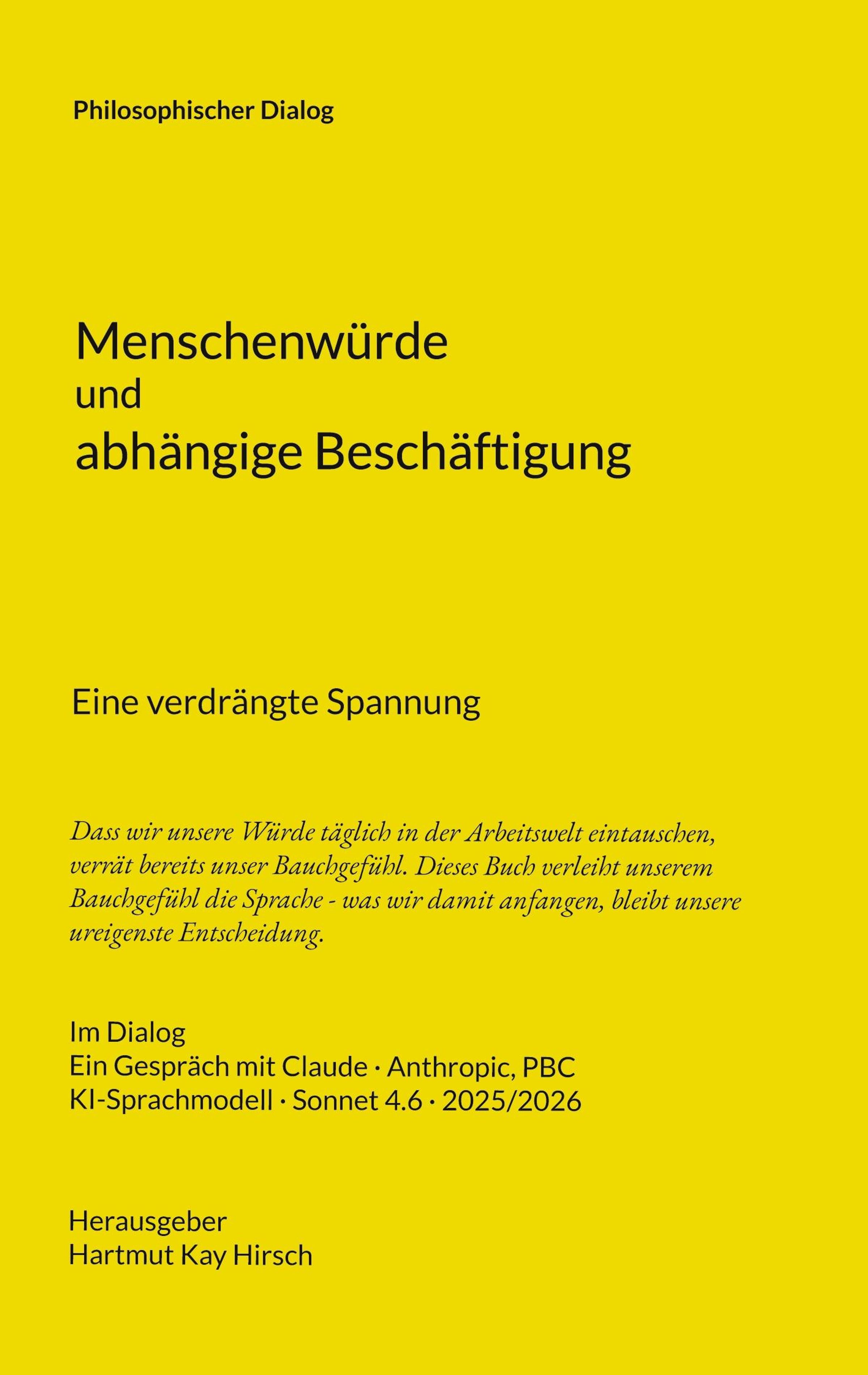 Philosophischer Dialog

Menschenwürde
und
abhängige Beschäftigung

Eine verdrängte Spannung

Dass wir unsere Würde täglich in der Arbeitswelt eintauschen, verrät bereits unser Bauchgefühl. Dieses Buch verleiht unserem Bauchgefühl die Sprache - was wir damit anfangen, bleibt unsere ureigenste Entscheidung.

Im Dialog
Ein Gespräch mit Claude · Anthropic, PBC
KI-Sprachmodell · Sonnet 4.6 · 2025/2026

Herausgeber
Hartmut Kay Hirsch